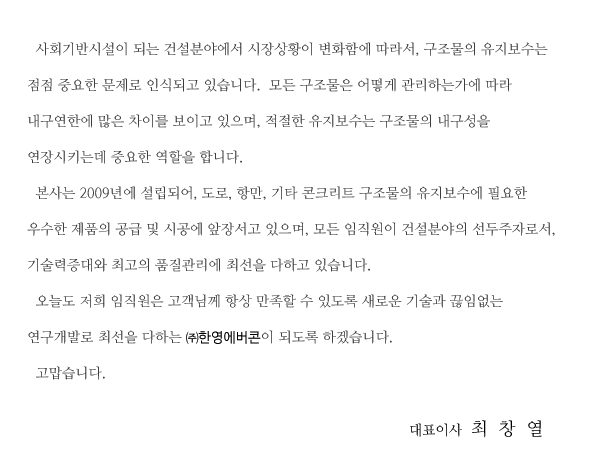 사회기반시설이 되는 건설분야에서 시장상황이 변화함에 따라서, 구조물의 유지보수는 점점 중요한 문제로 인식되고 있습니다. 모든 구조물은 어떻게 관리하는가에 따라 내구연한에 많은 차이를 보이고 있으며, 적절한 유지보수는 구조물의 내구성을 연장시키는데 중요한 역할을 합니다.

본사는 2009년에 설립되어, 도로, 항만, 기타 콘크리트 구조물의 유지보수에 필요한 우수한 제품의 공급 및 시공에 앞장서고 있으며, 모든 임직원이 건설분야의 선두주자로서, 기술력증대와 최고의 품질관리에 최선을 다하고 있습니다.

오늘도 저희 임직원은 고객님께 항상 만족할 수 있도록 새로운 기술과 끊임없는 연구개발로 최선을 다하는 ㈜한영에버콘이 되도록 하겠습니다.

고맙습니다.

대표이사 최 창 열